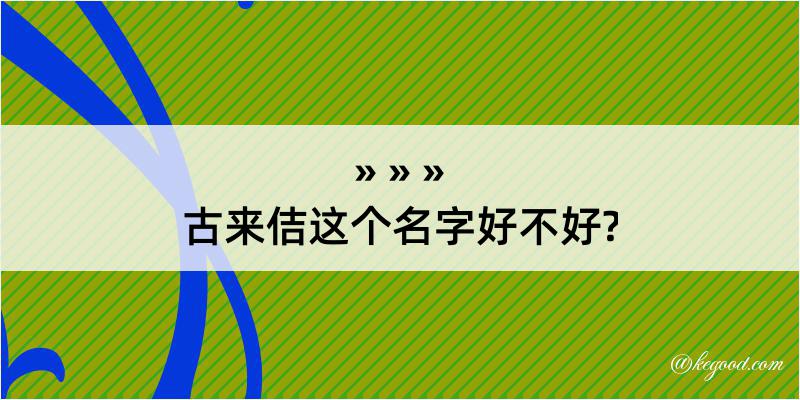 » » »
古来佶这个名字好不好?

@kegood.com